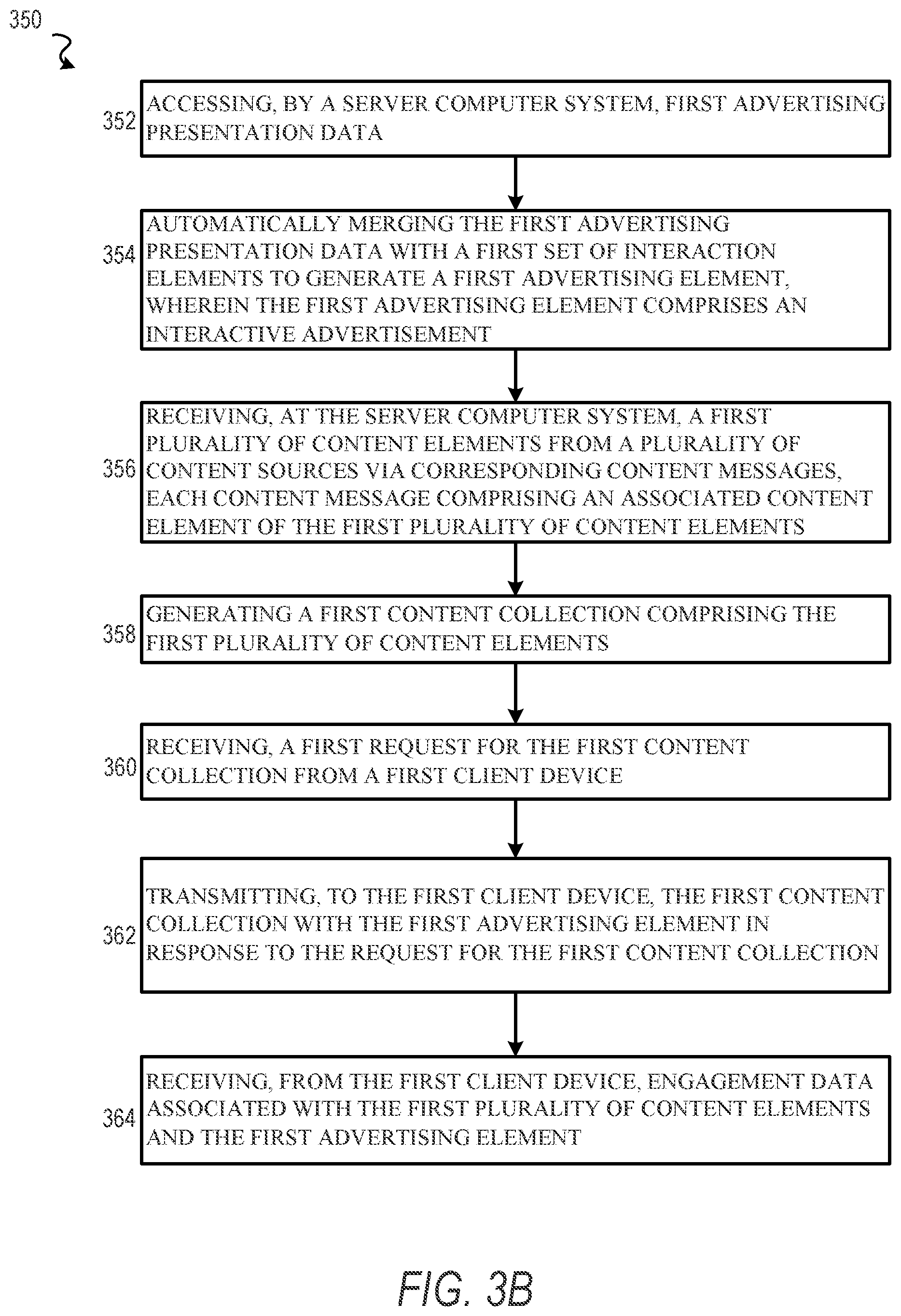 350

352 ACCESSING, BY A SERVER COMPUTER SYSTEM, FIRST ADVERTISING PRESENTATION DATA

354 AUTOMATICALLY MERGING THE FIRST ADVERTISING PRESENTATION DATA WITH A FIRST SET OF INTERACTION ELEMENTS TO GENERATE A FIRST ADVERTISING ELEMENT, WHEREIN THE FIRST ADVERTISING ELEMENT COMPRISES AN INTERACTIVE ADVERTISEMENT

356 RECEIVING, AT THE SERVER COMPUTER SYSTEM, A FIRST PLURALITY OF CONTENT ELEMENTS FROM A PLURALITY OF CONTENT SOURCES VIA CORRESPONDING CONTENT MESSAGES, EACH CONTENT MESSAGE COMPRISING AN ASSOCIATED CONTENT ELEMENT OF THE FIRST PLURALITY OF CONTENT ELEMENTS

358 GENERATING A FIRST CONTENT COLLECTION COMPRISING THE FIRST PLURALITY OF CONTENT ELEMENTS

360 RECEIVING, A FIRST REQUEST FOR THE FIRST CONTENT COLLECTION FROM A FIRST CLIENT DEVICE

362 TRANSMITTING, TO THE FIRST CLIENT DEVICE, THE FIRST CONTENT COLLECTION WITH THE FIRST ADVERTISING ELEMENT IN RESPONSE TO THE REQUEST FOR THE FIRST CONTENT COLLECTION

364 RECEIVING, FROM THE FIRST CLIENT DEVICE, ENGAGEMENT DATA ASSOCIATED WITH THE FIRST PLURALITY OF CONTENT ELEMENTS AND THE FIRST ADVERTISING ELEMENT

FIG. 3B